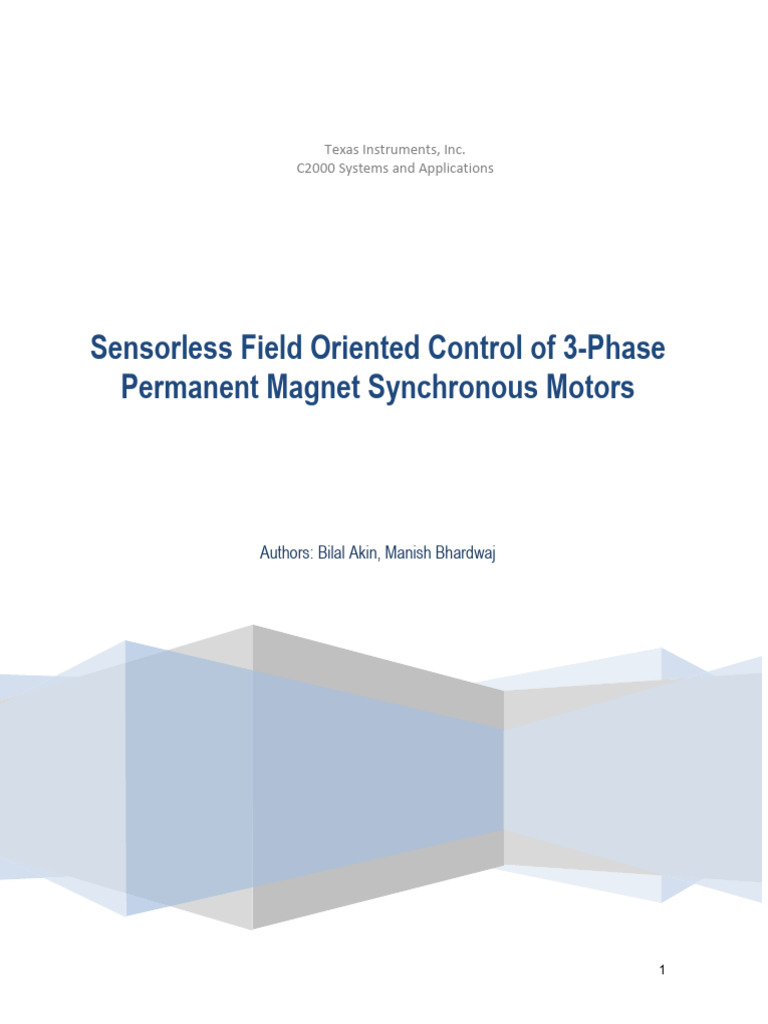 Texas Instruments, Inc.
C2000 Systems and Applications

Sensorless Field Oriented Control of 3-Phase Permanent Magnet Synchronous Motors

Authors: Bilal Akin, Manish Bhardwaj

1